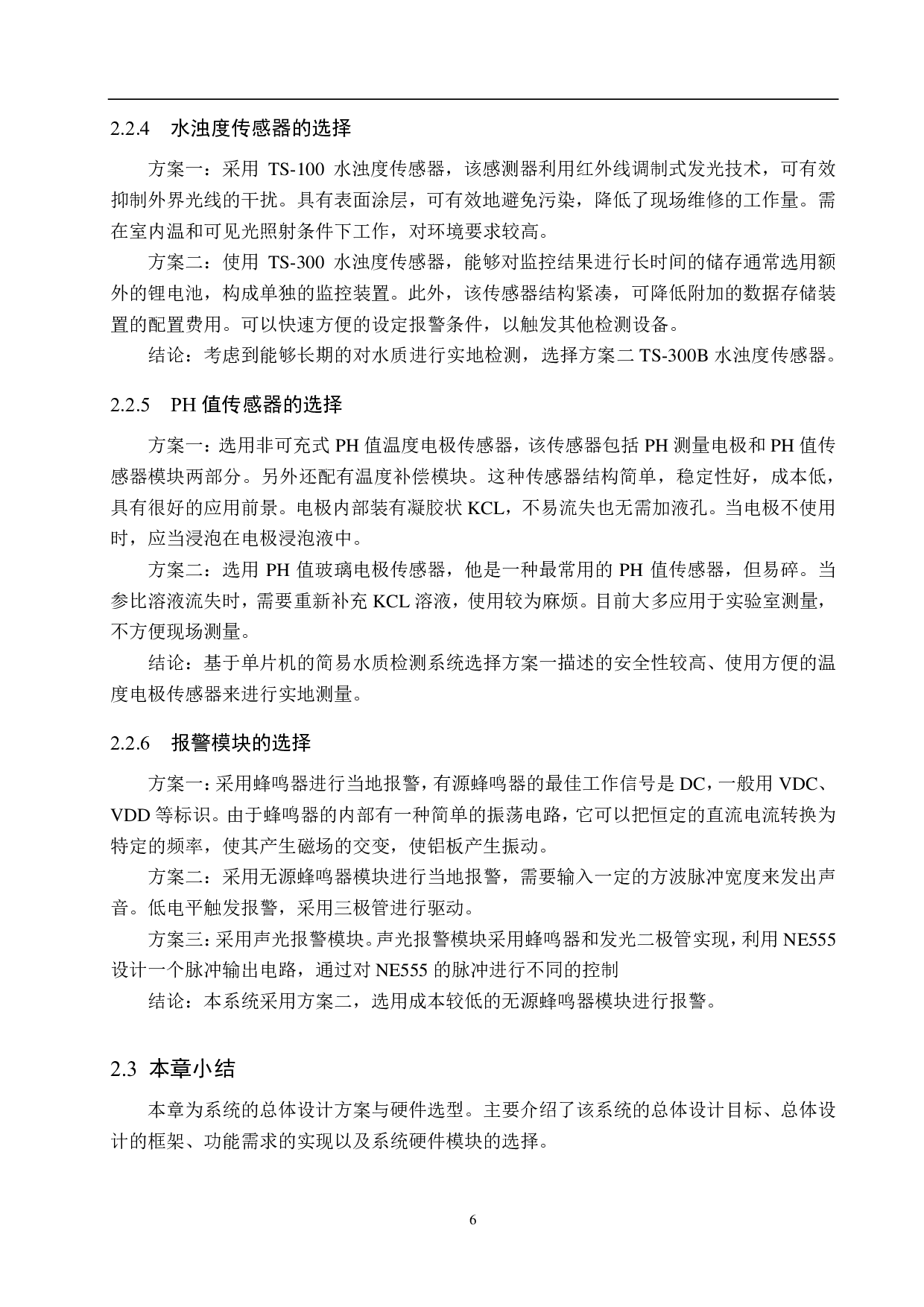 2.2.4　水浊度传感器的选择

方案一：采用 TS-100 水浊度传感器，该感测器利用红外线调制式发光技术，可有效抑制外界光线的干扰。具有表面涂层，可有效地避免污染，降低了现场维修的工作量。需在室内温和可见光照射条件下工作，对环境要求较高。

方案二：使用 TS-300 水浊度传感器，能够对监控结果进行长时间的储存通常选用额外的锂电池，构成单独的监控装置。此外，该传感器结构紧凑，可降低附加的数据存储装置的配置费用。可以快速方便的设定报警条件，以触发其他检测设备。

结论：考虑到能够长期的对水质进行实地检测，选择方案二 TS-300B 水浊度传感器。

2.2.5　PH 值传感器的选择

方案一：选用非可充式 PH 值温度电极传感器，该传感器包括 PH 测量电极和 PH 值传感器模块两部分。另外还配有温度补偿模块。这种传感器结构简单，稳定性好，成本低，具有很好的应用前景。电极内部装有凝胶状 KCL，不易流失也无需加液孔。当电极不使用时，应当浸泡在电极浸泡液中。

方案二：选用 PH 值玻璃电极传感器，他是一种最常用的 PH 值传感器，但易碎。当参比溶液流失时，需要重新补充 KCL 溶液，使用较为麻烦。目前大多应用于实验室测量，不方便现场测量。

结论：基于单片机的简易水质检测系统选择方案一描述的安全性较高、使用方便的温度电极传感器来进行实地测量。

2.2.6　报警模块的选择

方案一：采用蜂鸣器进行当地报警，有源蜂鸣器的最佳工作信号是 DC，一般用 VDC、VDD 等标识。由于蜂鸣器的内部有一种简单的振荡电路，它可以把恒定的直流电流转换为特定的频率，使其产生磁场的交变，使铝板产生振动。

方案二：采用无源蜂鸣器模块进行当地报警，需要输入一定的方波脉冲宽度来发出声音。低电平触发报警，采用三极管进行驱动。

方案三：采用声光报警模块。声光报警模块采用蜂鸣器和发光二极管实现，利用 NE555 设计一个脉冲输出电路，通过对 NE555 的脉冲进行不同的控制

结论：本系统采用方案二，选用成本较低的无源蜂鸣器模块进行报警。

2.3 本章小结

本章为系统的总体设计方案与硬件选型。主要介绍了该系统的总体设计目标、总体设计的框架、功能需求的实现以及系统硬件模块的选择。

6